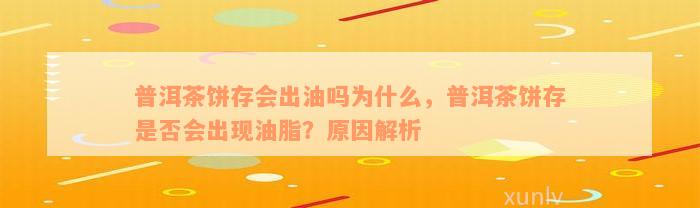 普洱茶饼存会出油吗为什么，普洱茶饼存是否会出现油脂？原因解析

xunlv